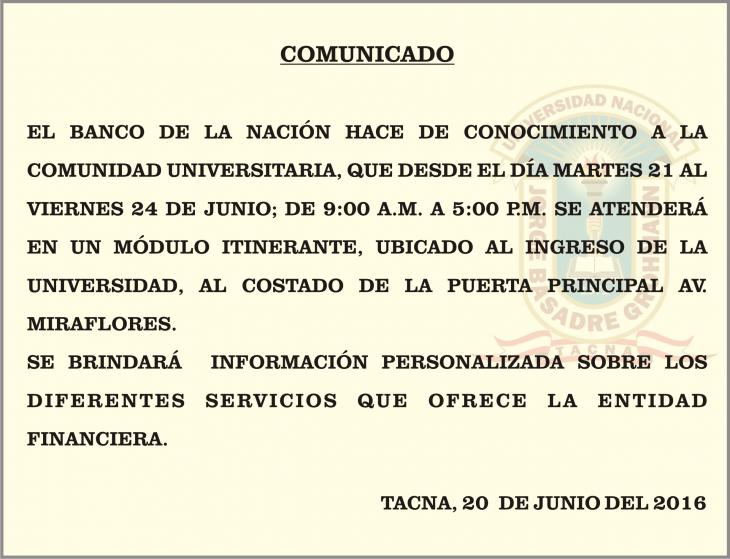 COMUNICADO

EL BANCO DE LA NACIÓN HACE DE CONOCIMIENTO A LA COMUNIDAD UNIVERSITARIA, QUE DESDE EL DÍA MARTES 21 AL VIERNES 24 DE JUNIO; DE 9:00 A.M. A 5:00 P.M. SE ATENDERÁ EN UN MÓDULO ITINERANTE, UBICADO AL INGRESO DE LA UNIVERSIDAD, AL COSTADO DE LA PUERTA PRINCIPAL AV. MIRAFLORES.
SE BRINDARÁ INFORMACIÓN PERSONALIZADA SOBRE LOS DIFERENTES SERVICIOS QUE OFRECE LA ENTIDAD FINANCIERA.

TACNA, 20 DE JUNIO DEL 2016

UNIVERSIDAD NACIONAL JORGE BASADRE GROHMANN TACNA